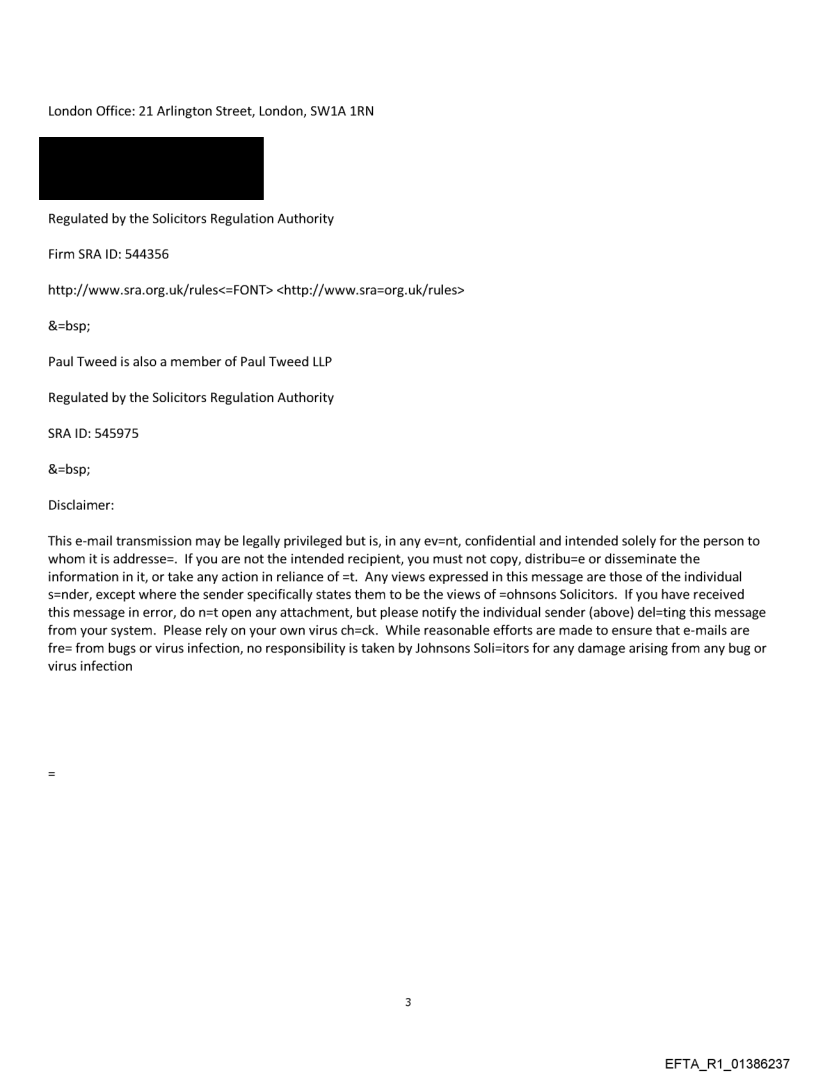 London Office: 21 Arlington Street, London, SW1A 1RN

Regulated by the Solicitors Regulation Authority

Firm SRA ID: 544356

http://www.sra.org.uk/rules<=FONT> <http://www.sra=org.uk/rules>

&=bsp;

Paul Tweed is also a member of Paul Tweed LLP

Regulated by the Solicitors Regulation Authority

SRA ID: 545975

&=bsp;

Disclaimer:

This e-mail transmission may be legally privileged but is, in any ev=nt, confidential and intended solely for the person to whom it is addresse=. If you are not the intended recipient, you must not copy, distribu=e or disseminate the information in it, or take any action in reliance of =t. Any views expressed in this message are those of the individual s=nder, except where the sender specifically states them to be the views of =ohnsons Solicitors. If you have received this message in error, do n=t open any attachment, but please notify the individual sender (above) del=ting this message from your system. Please rely on your own virus ch=ck. While reasonable efforts are made to ensure that e-mails are fre= from bugs or virus infection, no responsibility is taken by Johnsons Soli=itors for any damage arising from any bug or virus infection

=

3

EFTA_R1_01386237